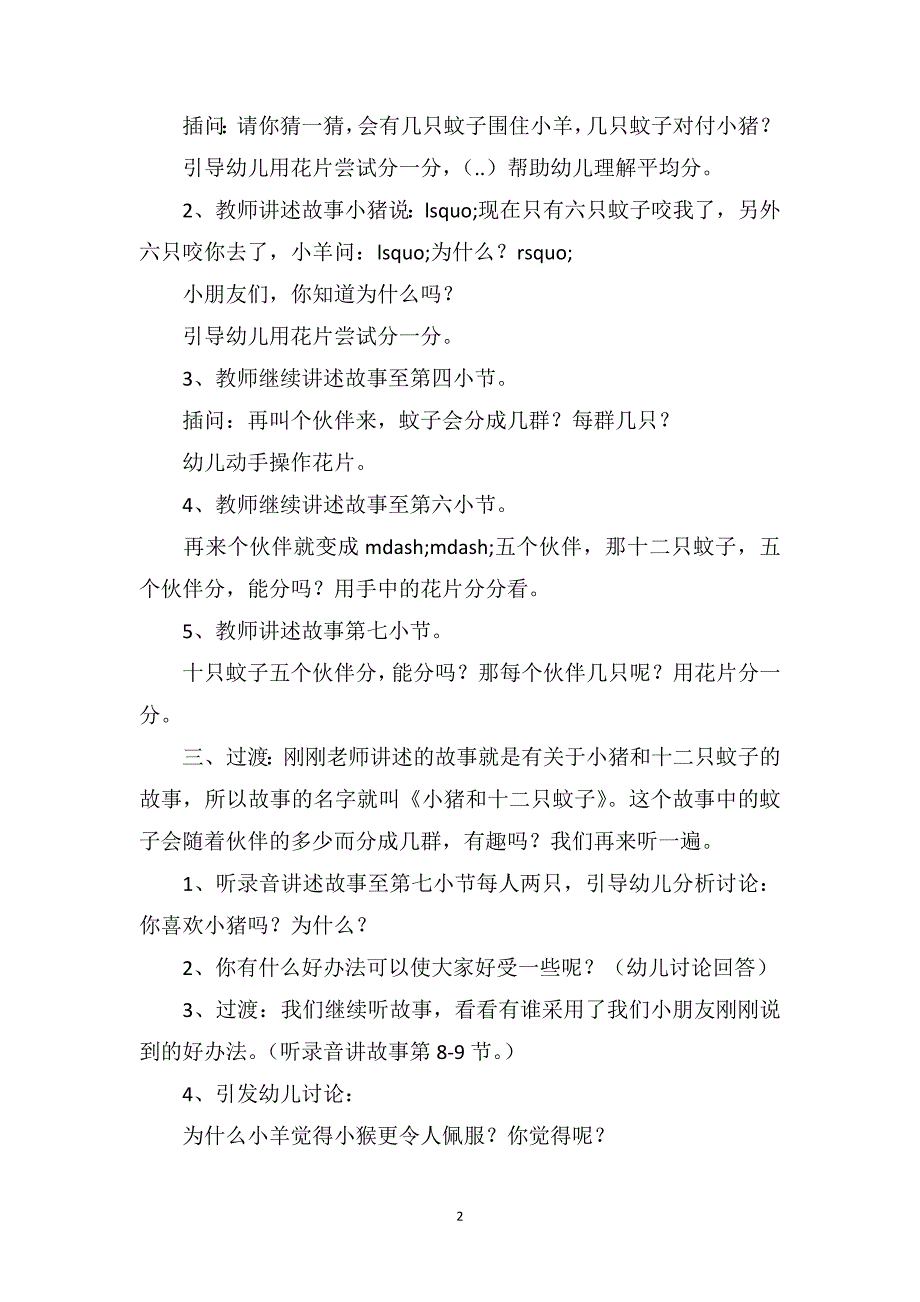 插问：请你猜一猜，会有几只蚊子围住小羊，几只蚊子对付小猪？

引导幼儿用花片尝试分一分，（..）帮助幼儿理解平均分。

2、教师讲述故事小猪说：lsquo;现在只有六只蚊子咬我了，另外六只咬你去了，小羊问：lsquo;为什么？rsquo;

小朋友们，你知道为什么吗？

引导幼儿用花片尝试分一分。

3、教师继续讲述故事至第四小节。

插问：再叫个伙伴来，蚊子会分成几群？每群几只？

幼儿动手操作花片。

4、教师继续讲述故事至第六小节。

再来个伙伴就变成 mdash;mdash;五个伙伴，那十二只蚊子，五个伙伴分，能分吗？用手中的花片分分看。

5、教师讲述故事第七小节。

十只蚊子五个伙伴分，能分吗？那每个伙伴几只呢？用花片分一分。

三、过渡：刚刚老师讲述的故事就是有关于小猪和十二只蚊子的故事，所以故事的名字就叫《小猪和十二只蚊子》。这个故事中的蚊子会随着伙伴的多少而分成几群，有趣吗？我们再来听一遍。

1、听录音讲述故事至第七小节每人两只，引导幼儿分析讨论：你喜欢小猪吗？为什么？

2、你有什么好办法可以使大家好受一些呢？（幼儿讨论回答）

3、过渡：我们继续听故事，看看有谁采用了我们小朋友刚刚说到的好办法。（听录音讲故事第 8-9 节。）

4、引发幼儿讨论：

为什么小羊觉得小猴更令人佩服？你觉得呢？

2